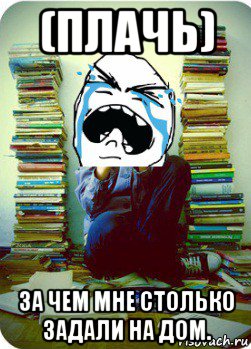 (ПЛАЧЬ)

ЗА ЧЕМ МНЕ СТОЛЬКО ЗАДАЛИ НА ДОМ.

risovach.ru